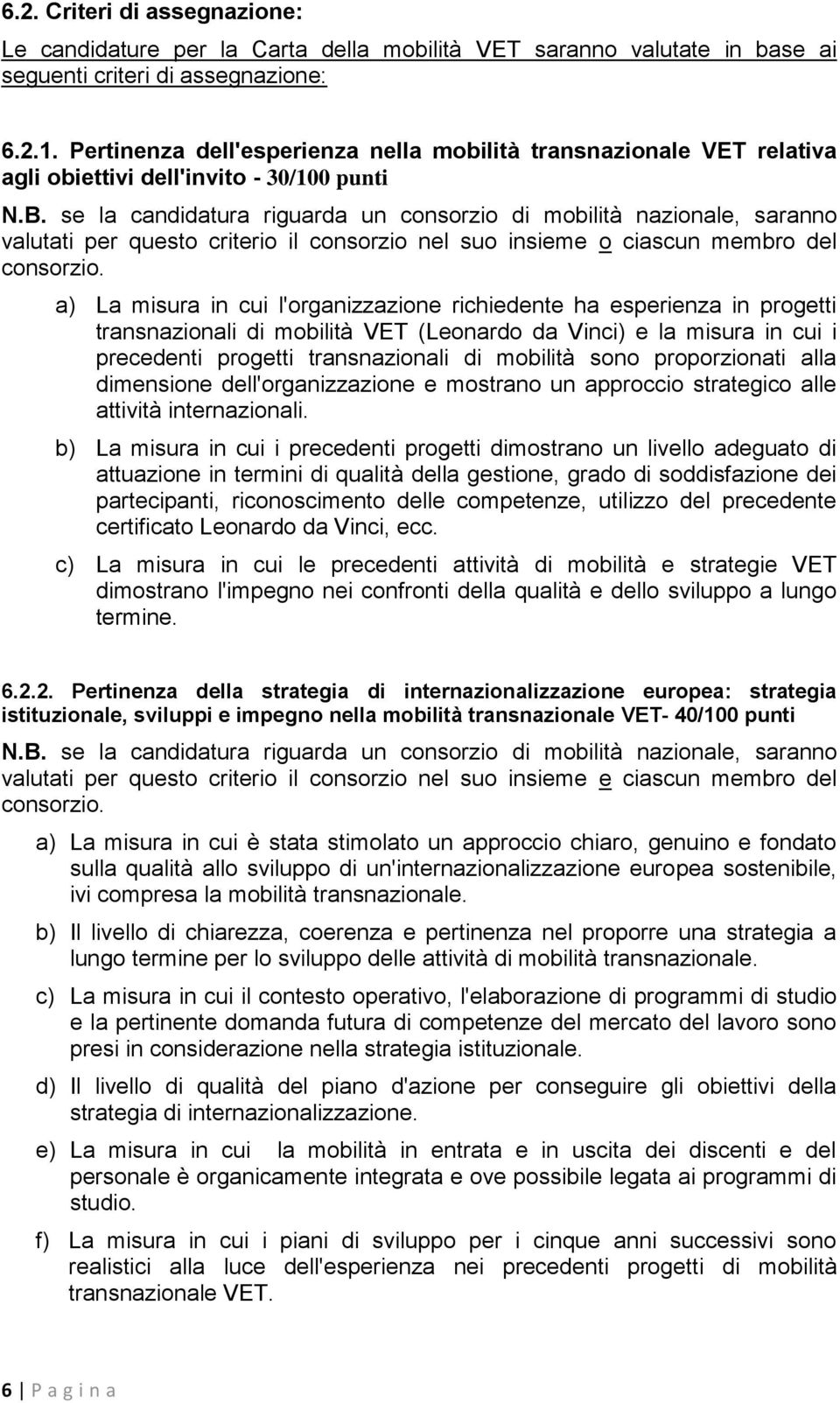 6.2. Criteri di assegnazione:

Le candidature per la Carta della mobilità VET saranno valutate in base ai seguenti criteri di assegnazione:

6.2.1. Pertinenza dell'esperienza nella mobilità transnazionale VET relativa agli obiettivi dell'invito - 30/100 punti

N.B. se la candidatura riguarda un consorzio di mobilità nazionale, saranno valutati per questo criterio il consorzio nel suo insieme o ciascun membro del consorzio.

a) La misura in cui l'organizzazione richiedente ha esperienza in progetti transnazionali di mobilità VET (Leonardo da Vinci) e la misura in cui i precedenti progetti transnazionali di mobilità sono proporzionati alla dimensione dell'organizzazione e mostrano un approccio strategico alle attività internazionali.

b) La misura in cui i precedenti progetti dimostrano un livello adeguato di attuazione in termini di qualità della gestione, grado di soddisfazione dei partecipanti, riconoscimento delle competenze, utilizzo del precedente certificato Leonardo da Vinci, ecc.

c) La misura in cui le precedenti attività di mobilità e strategie VET dimostrano l'impegno nei confronti della qualità e dello sviluppo a lungo termine.

6.2.2. Pertinenza della strategia di internazionalizzazione europea: strategia istituzionale, sviluppi e impegno nella mobilità transnazionale VET- 40/100 punti

N.B. se la candidatura riguarda un consorzio di mobilità nazionale, saranno valutati per questo criterio il consorzio nel suo insieme e ciascun membro del consorzio.

a) La misura in cui è stata stimolato un approccio chiaro, genuino e fondato sulla qualità allo sviluppo di un'internazionalizzazione europea sostenibile, ivi compresa la mobilità transnazionale.

b) Il livello di chiarezza, coerenza e pertinenza nel proporre una strategia a lungo termine per lo sviluppo delle attività di mobilità transnazionale.

c) La misura in cui il contesto operativo, l'elaborazione di programmi di studio e la pertinente domanda futura di competenze del mercato del lavoro sono presi in considerazione nella strategia istituzionale.

d) Il livello di qualità del piano d'azione per conseguire gli obiettivi della strategia di internazionalizzazione.

e) La misura in cui la mobilità in entrata e in uscita dei discenti e del personale è organicamente integrata e ove possibile legata ai programmi di studio.

f) La misura in cui i piani di sviluppo per i cinque anni successivi sono realistici alla luce dell'esperienza nei precedenti progetti di mobilità transnazionale VET.

6 | P a g i n a